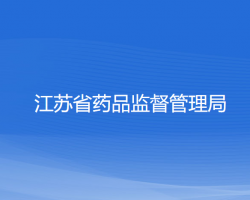 江苏省药品监督管理局